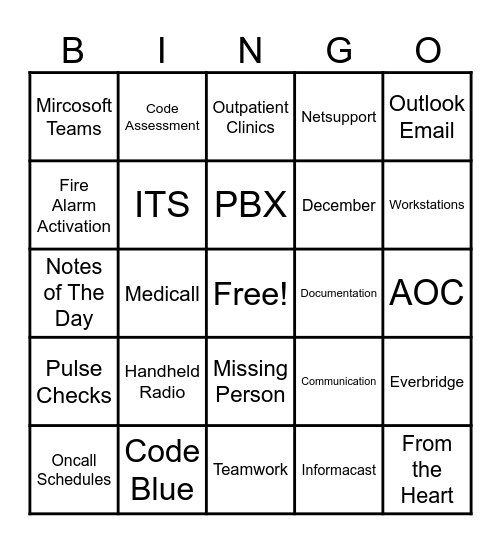 | B | I | N | G | O |
|---|---|---|---|---|
| Mircosoft Teams | Code Assessment | Outpatient Clinics | Netsupport | Outlook Email |
| Fire Alarm Activation | ITS | PBX | December | Workstations |
| Notes of The Day | Medicall | Free! | Documentation | AOC |
| Pulse Checks | Handheld Radio | Missing Person | Communication | Everbridge |
| Oncall Schedules | Code Blue | Teamwork | Informacast | From the Heart |